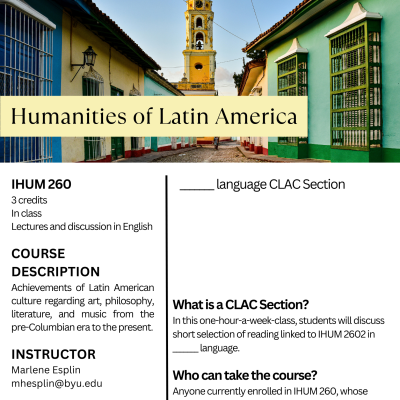 Humanities of Latin America

IHUM 260
3 credits
In class
Lectures and discussion in English

COURSE DESCRIPTION
Achievements of Latin American culture regarding art, philosophy, literature, and music from the pre-Columbian era to the present.

INSTRUCTOR
Marlene Esplin
mhesplin@byu.edu

_____ language CLAC Section

What is a CLAC Section?
In this one-hour-a-week-class, students will discuss short selection of reading linked to IHUM 2602 in _____ language.

Who can take the course?
Anyone currently enrolled in IHUM 260, whose